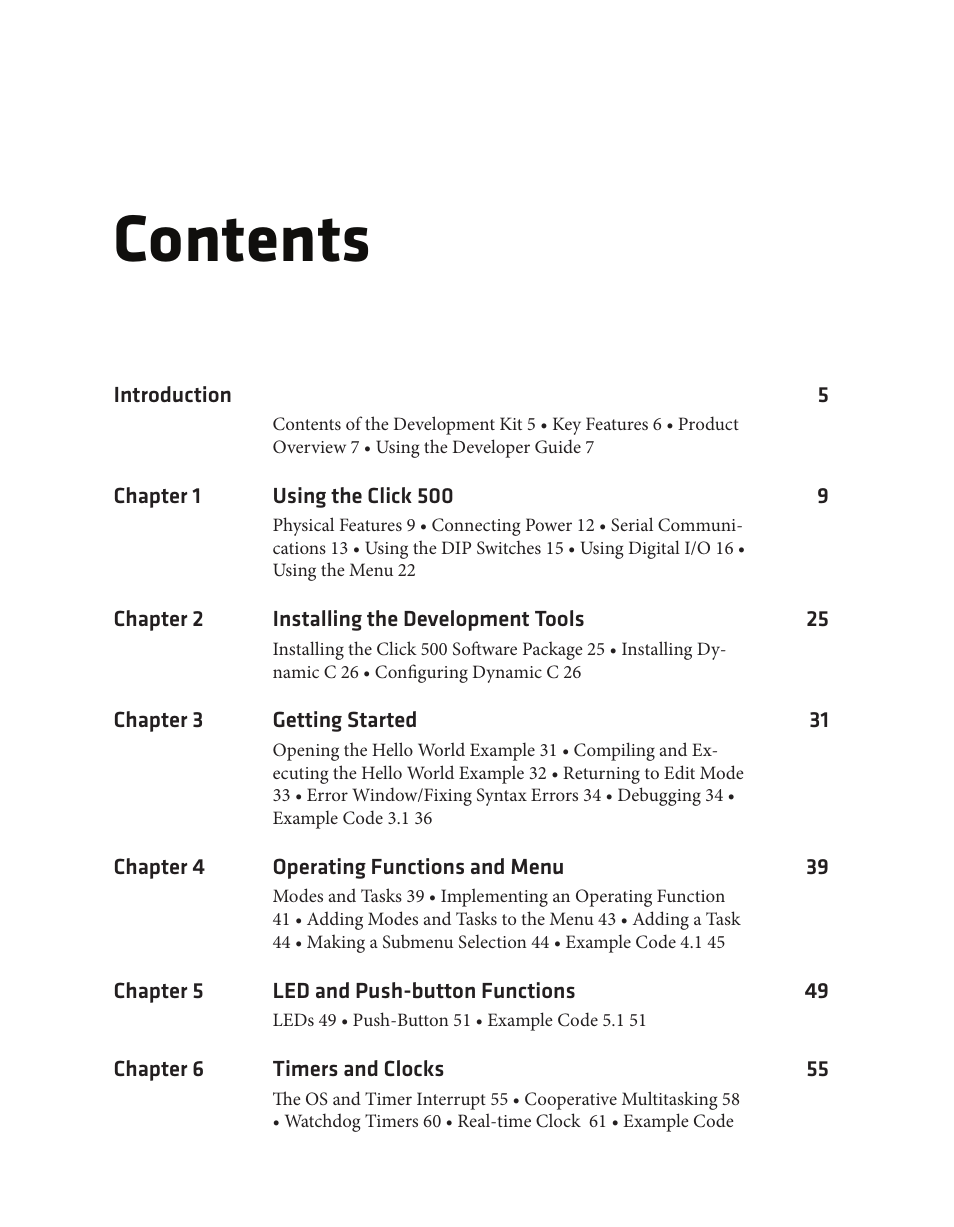 Contents

Introduction 5

Contents of the Development Kit 5 • Key Features 6 • Product Overview 7 • Using the Developer Guide 7

Chapter 1 Using the Click 500 9

Physical Features 9 • Connecting Power 12 • Serial Communications 13 • Using the DIP Switches 15 • Using Digital I/O 16 • Using the Menu 22

Chapter 2 Installing the Development Tools 25

Installing the Click 500 Software Package 25 • Installing Dynamic C 26 • Configuring Dynamic C 26

Chapter 3 Getting Started 31

Opening the Hello World Example 31 • Compiling and Executing the Hello World Example 32 • Returning to Edit Mode 33 • Error Window/Fixing Syntax Errors 34 • Debugging 34 • Example Code 3.1 36

Chapter 4 Operating Functions and Menu 39

Modes and Tasks 39 • Implementing an Operating Function 41 • Adding Modes and Tasks to the Menu 43 • Adding a Task 44 • Making a Submenu Selection 44 • Example Code 4.1 45

Chapter 5 LED and Push-button Functions 49

LEDs 49 • Push-Button 51 • Example Code 5.1 51

Chapter 6 Timers and Clocks 55

The OS and Timer Interrupt 55 • Cooperative Multitasking 58 • Watchdog Timers 60 • Real-time Clock 61 • Example Code